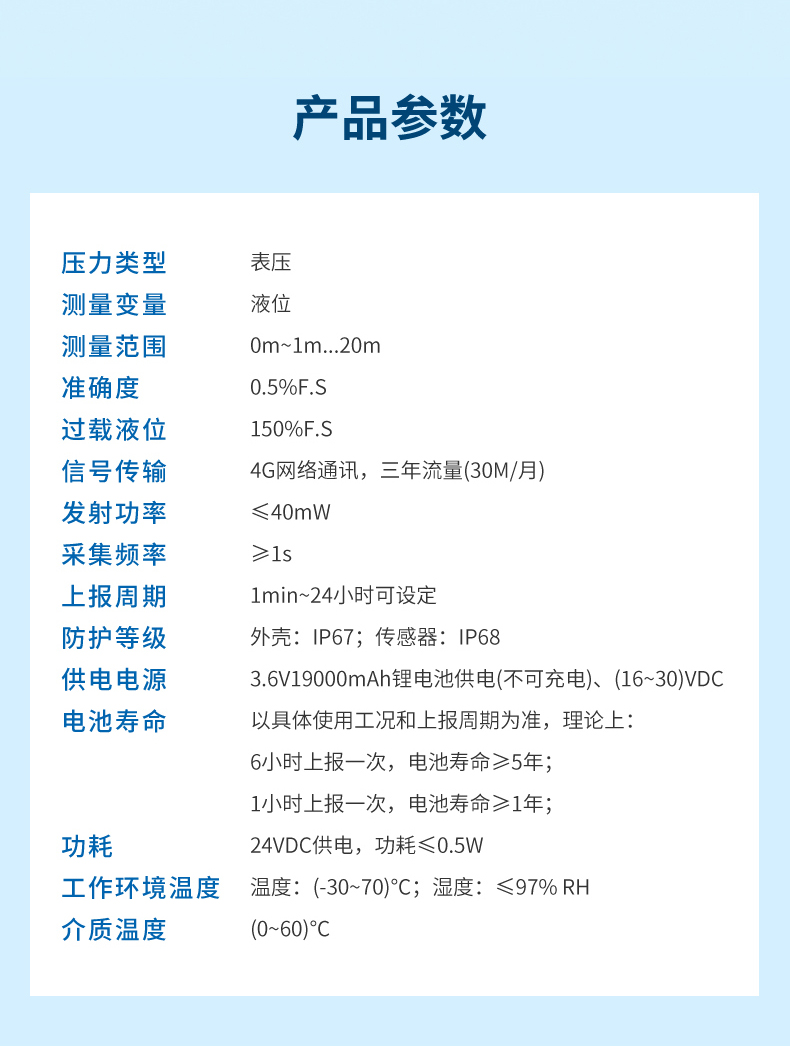 产品参数

压力类型 表压
测量变量 液位
测量范围 0m~1m...20m
准确度 0.5%F.S
过载液位 150%F.S
信号传输 4G网络通讯，三年流量(30M/月)
发射功率 ≤40mW
采集频率 ≥1s
上报周期 1min~24小时可设定
防护等级 外壳：IP67；传感器：IP68
供电电源 3.6V19000mAh锂电池供电(不可充电)、(16~30)VDC
电池寿命 以具体使用工况和上报周期为准，理论上：
6小时上报一次，电池寿命≥5年；
1小时上报一次，电池寿命≥1年；
功耗 24VDC供电，功耗≤0.5W
工作环境温度 温度：(-30~70)°C；湿度：≤97% RH
介质温度 (0~60)°C